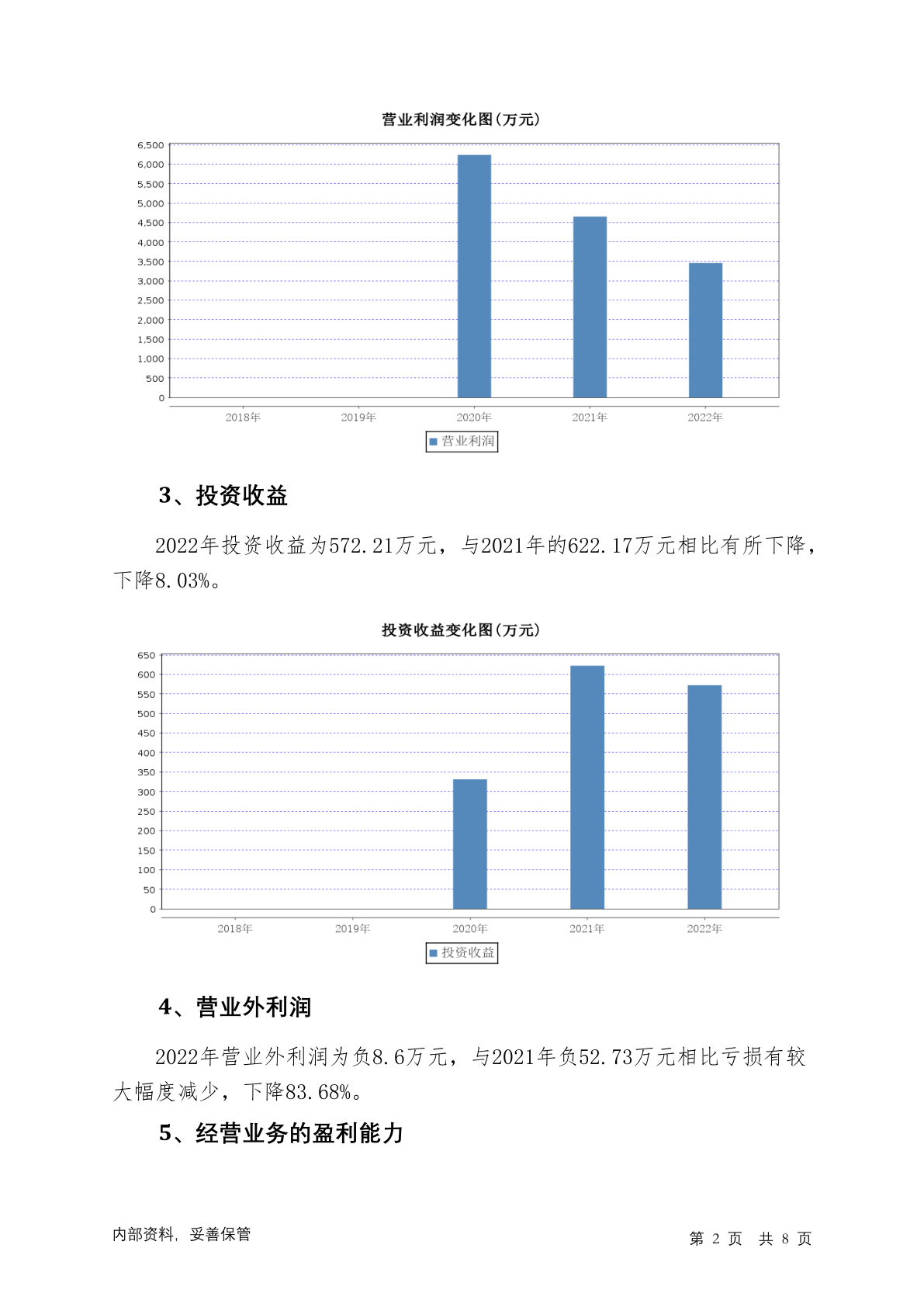 营业利润变化图(万元)

6,500
6,000
5,500
5,000
4,500
4,000
3,500
3,000
2,500
2,000
1,500
1,000
500
0

2018年 2019年 2020年 2021年 2022年

营业利润

3、投资收益

2022年投资收益为572.21万元，与2021年的622.17万元相比有所下降，下降8.03%。

投资收益变化图(万元)

650
600
550
500
450
400
350
300
250
200
150
100
50
0

2018年 2019年 2020年 2021年 2022年

投资收益

4、营业外利润

2022年营业外利润为负8.6万元，与2021年负52.73万元相比亏损有较大幅度减少，下降83.68%。

5、经营业务的盈利能力

内部资料，妥善保管

第 2 页 共 8 页